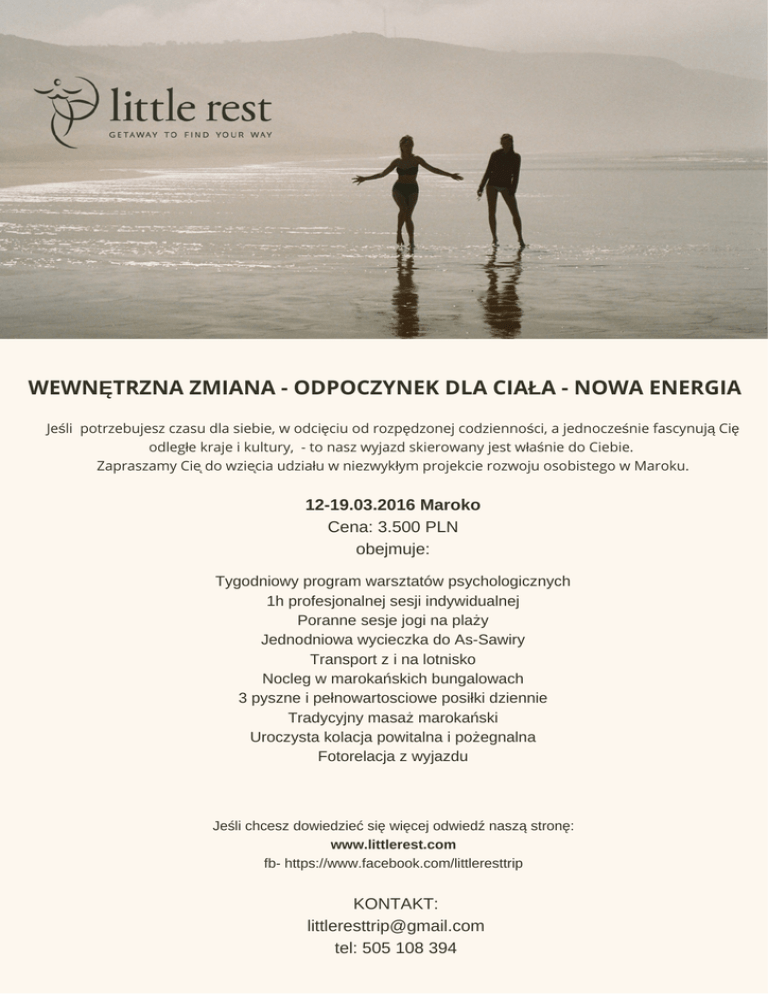 little rest
GETAWAY TO FIND YOUR WAY

WEWNĘTRZNA ZMIANA - ODPOCZYNEK DLA CIAŁA - NOWA ENERGIA

Jeśli potrzebujesz czasu dla siebie, w odcięciu od rozpędzonej codzienności, a jednocześnie fascynują Cię odległe kraje i kultury, - to nasz wyjazd skierowany jest właśnie do Ciebie. Zapraszamy Cię do wzięcia udziału w niezwykłym projekcie rozwoju osobistego w Maroku.

12-19.03.2016 Maroko
Cena: 3.500 PLN
obejmuje:

Tygodniowy program warsztatów psychologicznych
1h profesjonalnej sesji indywidualnej
Poranne sesje jogi na plaży
Jednodniowa wycieczka do As-Sawiry
Transport z i na lotnisko
Nocleg w marokańskich bungalowach
3 pyszne i pełnowartosciowe posiłki dziennie
Tradycyjny masaż marokański
Uroczysta kolacja powitalna i pożegnalna
Fotorelacja z wyjazdu

Jeśli chcesz dowiedzieć się więcej odwiedź naszą stronę:
www.littlerest.com
fb- https://www.facebook.com/littleresttrip

KONTAKT:
littleresttrip@gmail.com
tel: 505 108 394